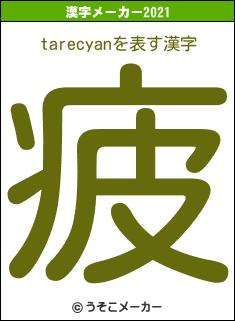 漢字メーカー2021

tarecyanを表す漢字

疲

© うそこメーカー